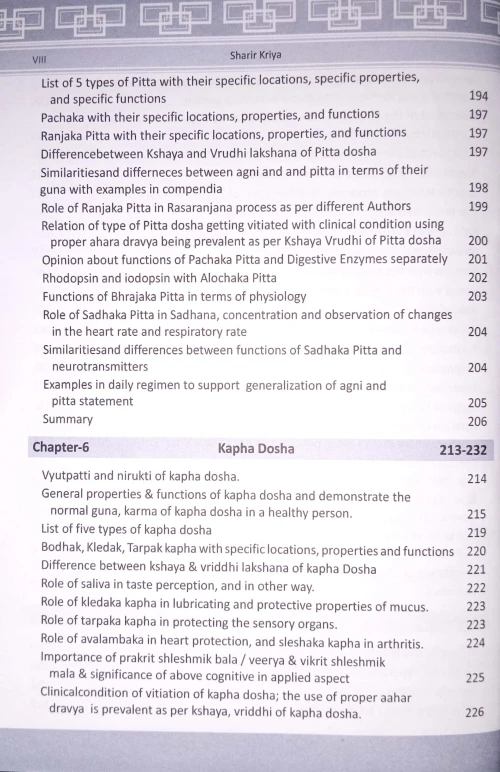 VIII Sharir Kriya

List of 5 types of Pitta with their specific locations, specific properties, and specific functions 194
Pachaka with their specific locations, properties, and functions 197
Ranjaka Pitta with their specific locations, properties, and functions 197
Differencebetween Kshaya and Vrudhi lakshana of Pitta dosha 197
Similaritiesand differneces between agni and and pitta in terms of their guna with examples in compendia 198
Role of Ranjaka Pitta in Rasaranjana process as per different Authors 199
Relation of type of Pitta dosha getting vitiated with clinical condition using proper ahara dravya being prevalent as per Kshaya Vrudhi of Pitta dosha 200
Opinion about functions of Pachaka Pitta and Digestive Enzymes separately 201
Rhodopsin and iodopsin with Alochaka Pitta 202
Functions of Bhrajaka Pitta in terms of physiology 203
Role of Sadhaka Pitta in Sadhana, concentration and observation of changes in the heart rate and respiratory rate 204
Similaritiesand differences between functions of Sadhaka Pitta and neurotransmitters 204
Examples in daily regimen to support generalization of agni and pitta statement 205
Summary 206

Chapter-6 Kapha Dosha 213-232

Vyutpatti and nirukti of kapha dosha. 214
General properties & functions of kapha dosha and demonstrate the normal guna, karma of kapha dosha in a healthy person. 215
List of five types of kapha dosha 219
Bodhak, Kledak, Tarpak kapha with specific locations, properties and functions 220
Difference between kshaya & vriddhi lakshana of kapha Dosha 221
Role of saliva in taste perception, and in other way. 222
Role of kledaka kapha in lubricating and protective properties of mucus. 223
Role of tarpaka kapha in protecting the sensory organs. 223
Role of avalambaka in heart protection, and sleshaka kapha in arthritis. 224
Importance of prakrit shleshmik bala / veerya & vikrit shleshmik mala & significance of above cognitive in applied aspect 225
Clinicalcondition of vitiation of kapha dosha; the use of proper aahar dravya is prevalent as per kshaya, vriddhi of kapha dosha. 226